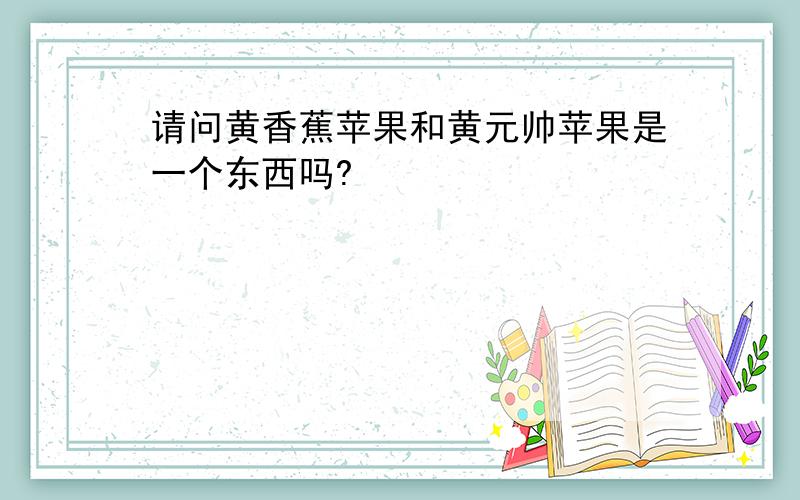 请问黄香蕉苹果和黄元帅苹果是一个东西吗?